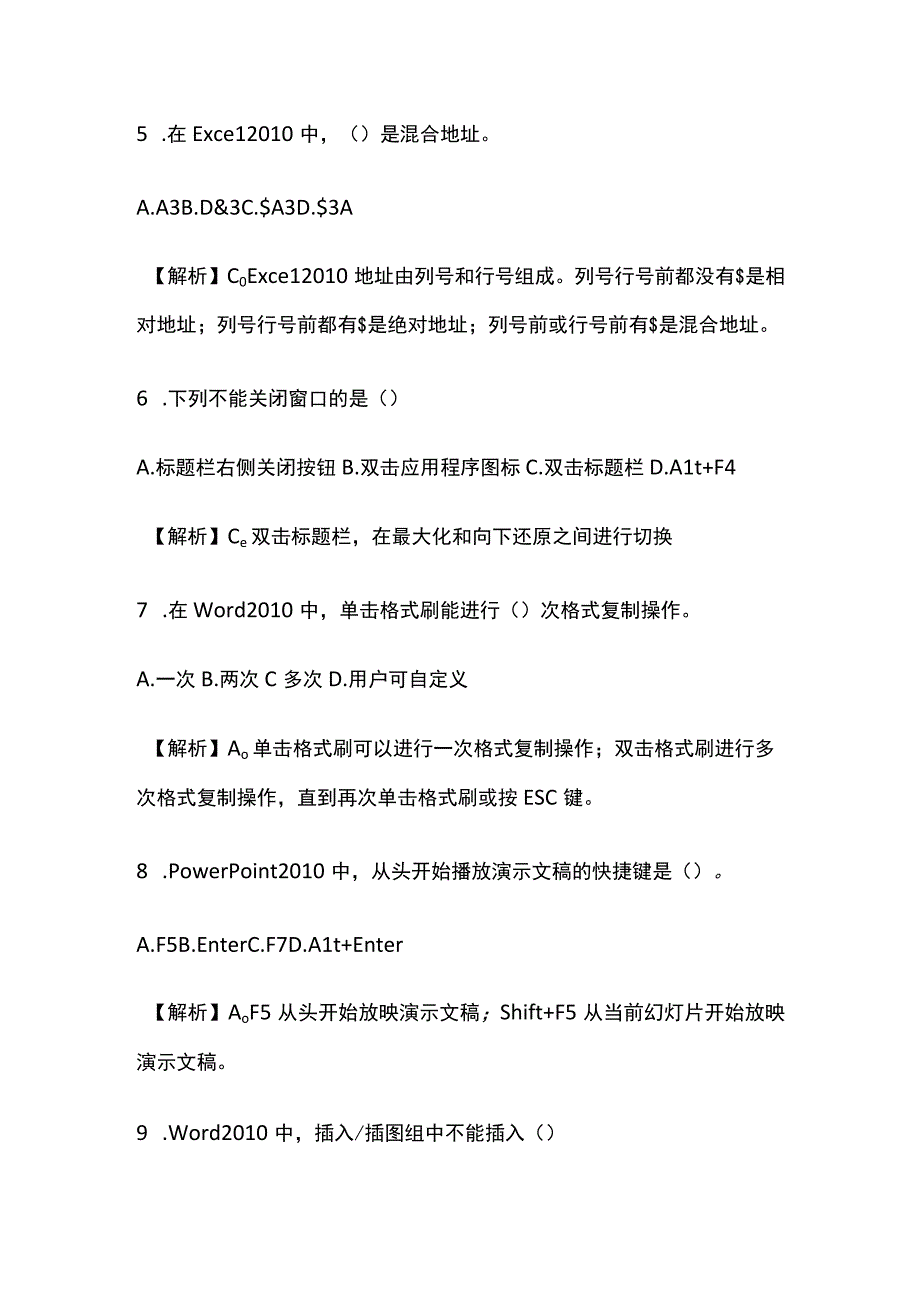 5 .在 Exce12010 中，（）是混合地址。

A.A3B.D&3C.$A3D.$3A

【解析】$C_0$Exce12010 地址由列号和行号组成。列号行号前都没有$是相对地址；列号行号前都有$是绝对地址；列号前或行号前有$是混合地址。

6 .下列不能关闭窗口的是（）

A.标题栏右侧关闭按钮 B.双击应用程序图标 C.双击标题栏 D.A1t+F4

【解析】$C_e$ 双击标题栏，在最大化和向下还原之间进行切换

7 .在 Word2010 中，单击格式刷能进行（）次格式复制操作。

A.一次 B.两次 C 多次 D.用户可自定义

【解析】$A_o$ 单击格式刷可以进行一次格式复制操作；双击格式刷进行多次格式复制操作，直到再次单击格式刷或按 ESC 键。

8 .PowerPoint2010 中，从头开始播放演示文稿的快捷键是（）。

A.F5B.EnterC.F7D.A1t+Enter

【解析】$A_o$F5 从头开始放映演示文稿；Shift+F5 从当前幻灯片开始放映演示文稿。

9 .Word2010 中，插入/插图组中不能插入（）